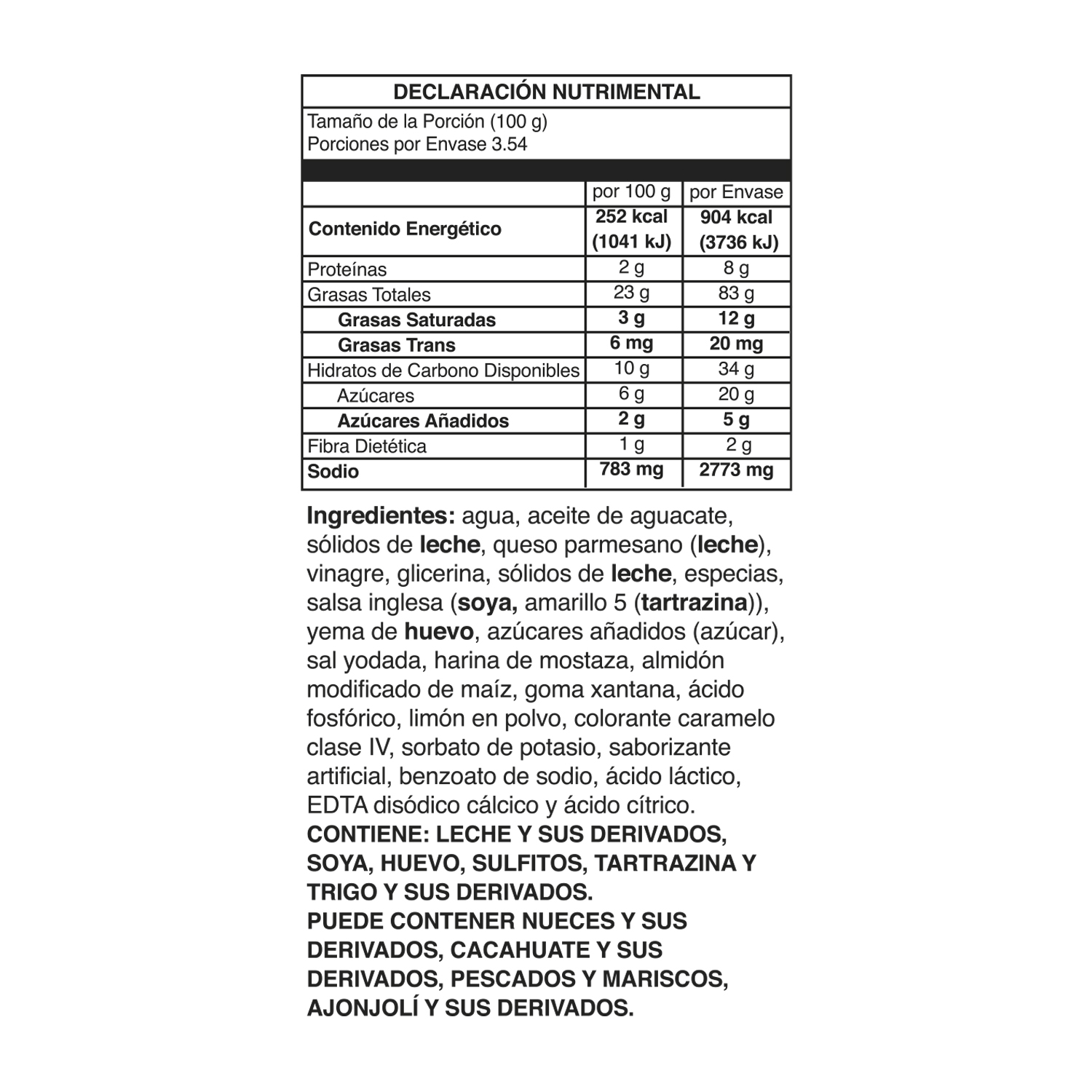 DECLARACIÓN NUTRIMENTAL

Tamaño de la Porción (100 g)
Porciones por Envase 3.54

| | por 100 g | por Envase |
|---|---|---|
| Contenido Energético | 252 kcal (1041 kJ) | 904 kcal (3736 kJ) |
| Proteínas | 2 g | 8 g |
| Grasas Totales | 23 g | 83 g |
| Grasas Saturadas | 3 g | 12 g |
| Grasas Trans | 6 mg | 20 mg |
| Hidratos de Carbono Disponibles | 10 g | 34 g |
| Azúcares | 6 g | 20 g |
| Azúcares Añadidos | 2 g | 5 g |
| Fibra Dietética | 1 g | 2 g |
| Sodio | 783 mg | 2773 mg |

Ingredientes: agua, aceite de aguacate, sólidos de leche, queso parmesano (leche), vinagre, glicerina, sólidos de leche, especias, salsa inglesa (soya, amarillo 5 (tartrazina)), yema de huevo, azúcares añadidos (azúcar), sal yodada, harina de mostaza, almidón modificado de maíz, goma xantana, ácido fosfórico, limón en polvo, colorante caramelo clase IV, sorbato de potasio, saborizante artificial, benzoato de sodio, ácido láctico, EDTA disódico cálcico y ácido cítrico.
CONTIENE: LECHE Y SUS DERIVADOS, SOYA, HUEVO, SULFITOS, TARTRAZINA Y TRIGO Y SUS DERIVADOS.
PUEDE CONTENER NUECES Y SUS DERIVADOS, CACAHUATE Y SUS DERIVADOS, PESCADOS Y MARISCOS, AJONJOLÍ Y SUS DERIVADOS.